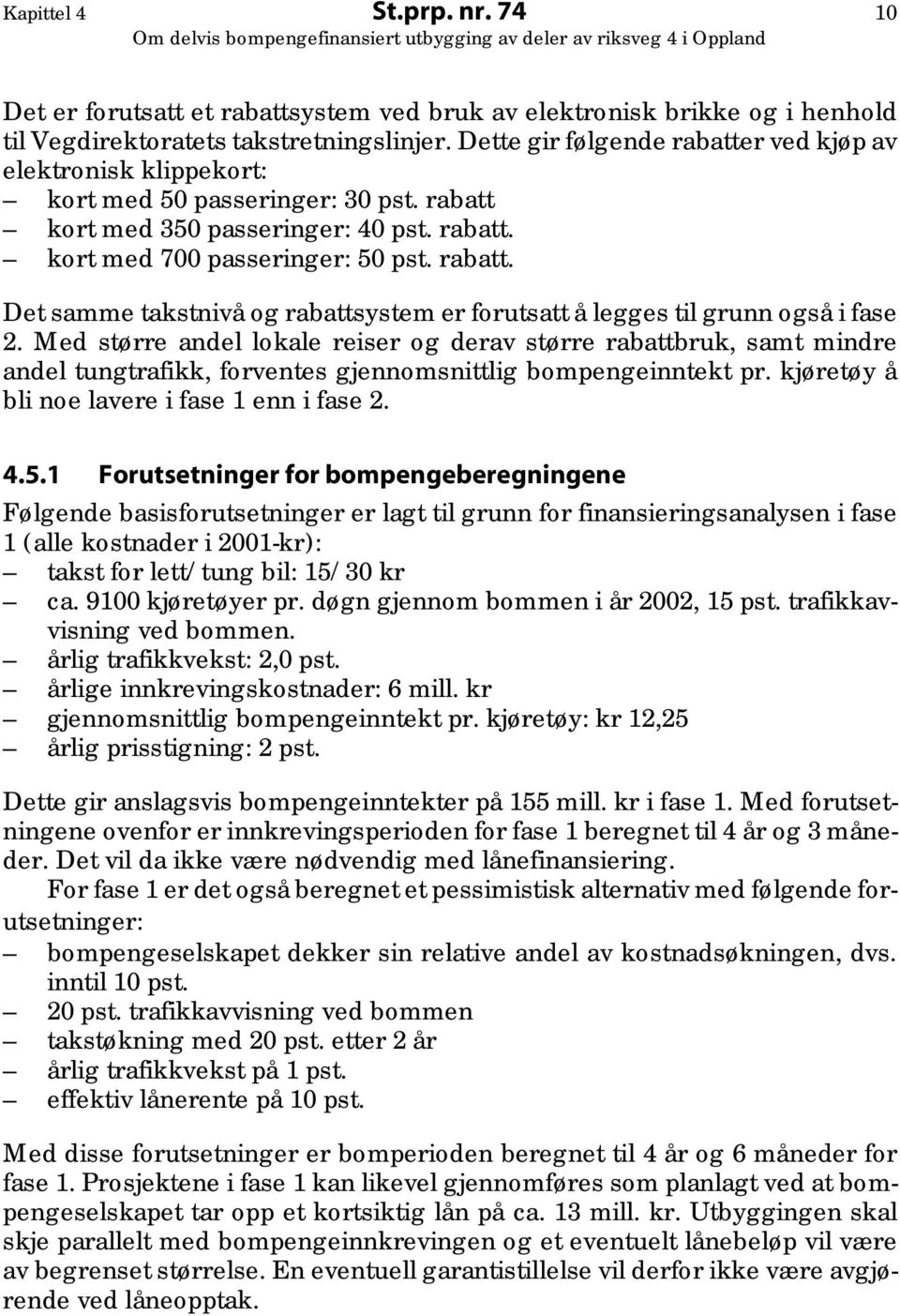 Kapittel 4 St.prp. nr. 74 10
Om delvis bompengefinansiert utbygging av deler av riksveg 4 i Oppland

Det er forutsatt et rabattsystem ved bruk av elektronisk brikke og i henhold til Vegdirektoratets takstretningslinjer. Dette gir følgende rabatter ved kjøp av elektronisk klippekort:
– kort med 50 passeringer: 30 pst. rabatt
– kort med 350 passeringer: 40 pst. rabatt.
– kort med 700 passeringer: 50 pst. rabatt.

Det samme takstnivå og rabattsystem er forutsatt å legges til grunn også i fase 2. Med større andel lokale reiser og derav større rabattbruk, samt mindre andel tungtrafikk, forventes gjennomsnittlig bompengeinntekt pr. kjøretøy å bli noe lavere i fase 1 enn i fase 2.

4.5.1 Forutsetninger for bompengeberegningene

Følgende basisforutsetninger er lagt til grunn for finansieringsanalysen i fase 1 (alle kostnader i 2001-kr):
– takst for lett/tung bil: 15/30 kr
– ca. 9100 kjøretøyer pr. døgn gjennom bommen i år 2002, 15 pst. trafikkavvisning ved bommen.
– årlig trafikkvekst: 2,0 pst.
– årlige innkrevingskostnader: 6 mill. kr
– gjennomsnittlig bompengeinntekt pr. kjøretøy: kr 12,25
– årlig prisstigning: 2 pst.

Dette gir anslagsvis bompengeinntekter på 155 mill. kr i fase 1. Med forutsetningene ovenfor er innkrevingsperioden for fase 1 beregnet til 4 år og 3 måneder. Det vil da ikke være nødvendig med lånefinansiering.

For fase 1 er det også beregnet et pessimistisk alternativ med følgende forutsetninger:
– bompengeselskapet dekker sin relative andel av kostnadsøkningen, dvs. inntil 10 pst.
– 20 pst. trafikkavvisning ved bommen
– takstøkning med 20 pst. etter 2 år
– årlig trafikkvekst på 1 pst.
– effektiv lånerente på 10 pst.

Med disse forutsetninger er bomperioden beregnet til 4 år og 6 måneder for fase 1. Prosjektene i fase 1 kan likevel gjennomføres som planlagt ved at bompengeselskapet tar opp et kortsiktig lån på ca. 13 mill. kr. Utbyggingen skal skje parallelt med bompengeinnkrevingen og et eventuelt lånebeløp vil være av begrenset størrelse. En eventuell garantistillelse vil derfor ikke være avgjørende ved låneopptak.